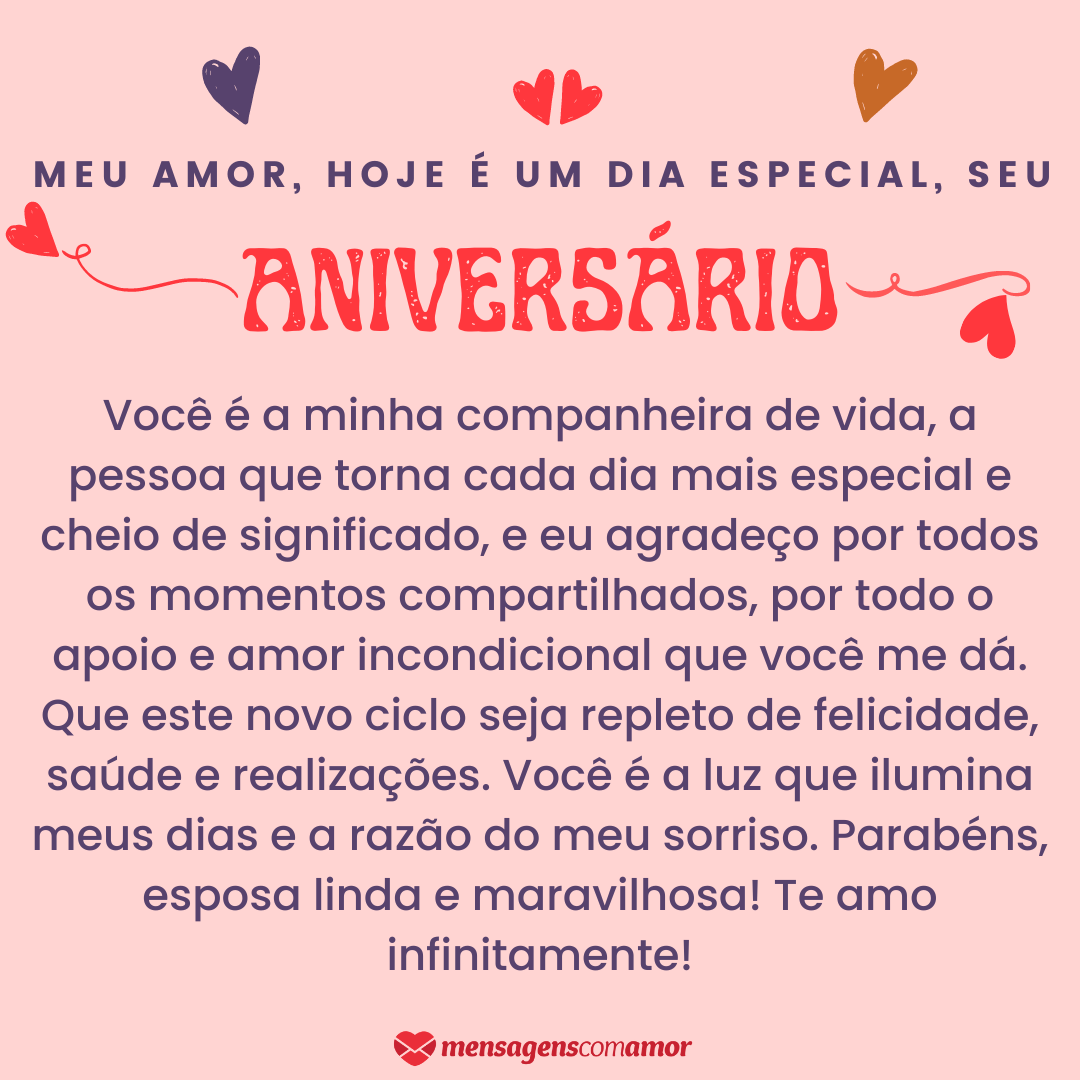 MEU AMOR, HOJE É UM DIA ESPECIAL, SEU

ANIVERSÁRIO

Você é a minha companheira de vida, a pessoa que torna cada dia mais especial e cheio de significado, e eu agradeço por todos os momentos compartilhados, por todo o apoio e amor incondicional que você me dá. Que este novo ciclo seja repleto de felicidade, saúde e realizações. Você é a luz que ilumina meus dias e a razão do meu sorriso. Parabéns, esposa linda e maravilhosa! Te amo infinitamente!

mensagenscomamor